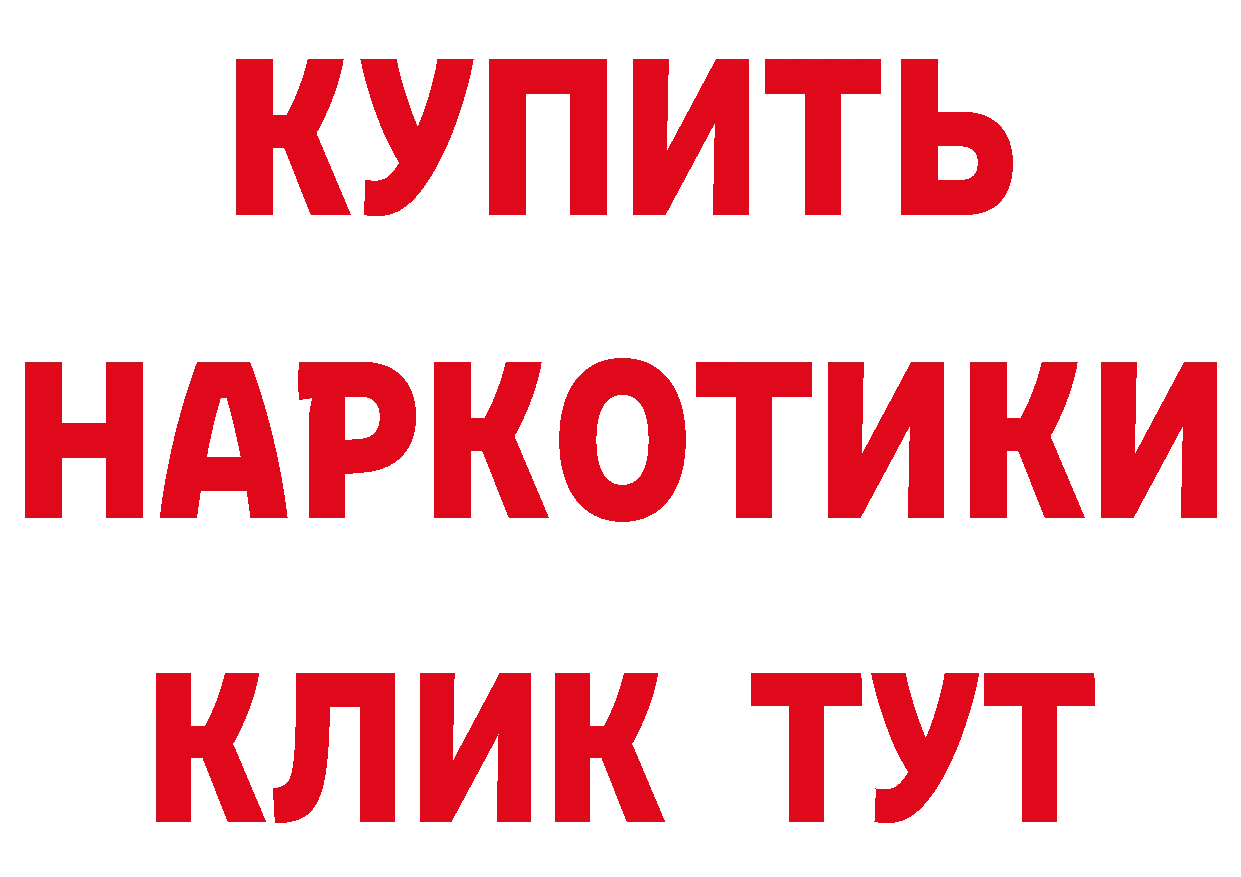 КУПИТЬ
НАРКОТИКИ
КЛИК ТУТ